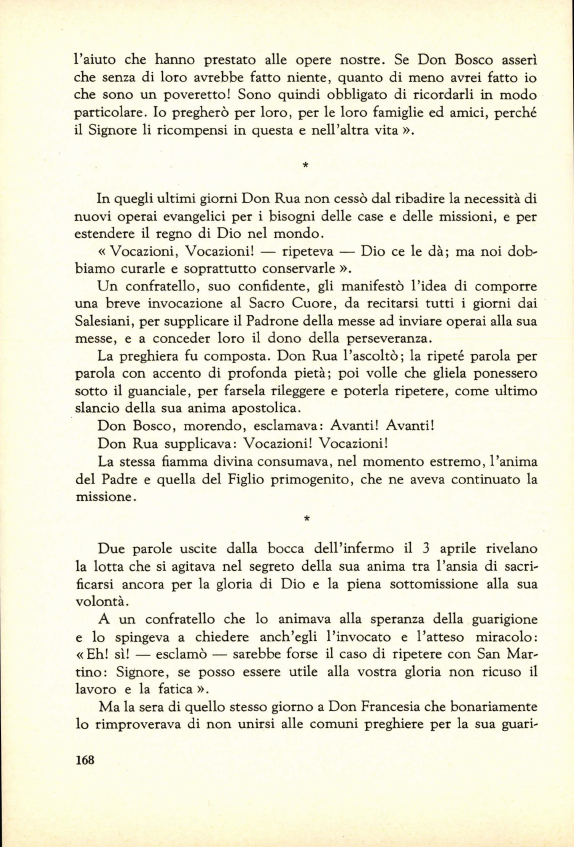 l'aiuto che hanno prestato alle opere nostre. Se Don Bosco asserì che senza di loro avrebbe fatto niente, quanto di meno avrei fatto io che sono un poveretto! Sono quindi obbligato di ricordarli in modo particolare. Io pregherò per loro, per le loro famiglie ed amici, perché il Signore li ricompensi in questa e nell'altra vita ».

*

In quegli ultimi giorni Don Rua non cessò dal ribadire la necessità di nuovi operai evangelici per i bisogni delle case e delle missioni, e per estendere il regno di Dio nel mondo.

« Vocazioni, Vocazioni! — ripeteva — Dio ce le dà; ma noi dobbiamo curarle e soprattutto conservarle ».

Un confratello, suo confidente, gli manifestò l'idea di comporre una breve invocazione al Sacro Cuore, da recitarsi tutti i giorni dai Salesiani, per supplicare il Padrone della messe ad inviare operai alla sua messe, e a conceder loro il dono della perseveranza.

La preghiera fu composta. Don Rua l'ascoltò; la ripeté parola per parola con accento di profonda pietà; poi volle che gliela ponessero sotto il guanciale, per farsela rileggere e poterla ripetere, come ultimo slancio della sua anima apostolica.

Don Bosco, morendo, esclamava: Avanti! Avanti!

Don Rua supplicava: Vocazioni! Vocazioni!

La stessa fiamma divina consumava, nel momento estremo, l'anima del Padre e quella del Figlio primogenito, che ne aveva continuato la missione.

*

Due parole uscite dalla bocca dell'infermo il 3 aprile rivelano la lotta che si agitava nel segreto della sua anima tra l'ansia di sacrificarsi ancora per la gloria di Dio e la piena sottomissione alla sua volontà.

A un confratello che lo animava alla speranza della guarigione e lo spingeva a chiedere anch'egli l'invocato e l'atteso miracolo: « Eh! sì! — esclamò — sarebbe forse il caso di ripetere con San Martino: Signore, se posso essere utile alla vostra gloria non ricuso il lavoro e la fatica ».

Ma la sera di quello stesso giorno a Don Francesia che bonariamente lo rimproverava di non unirsi alle comuni preghiere per la sua guari-

168